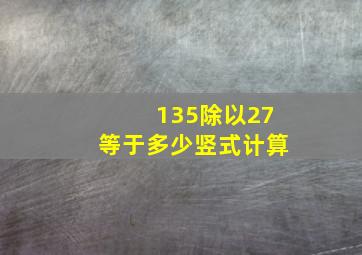 135除以27
等于多少竖式计算